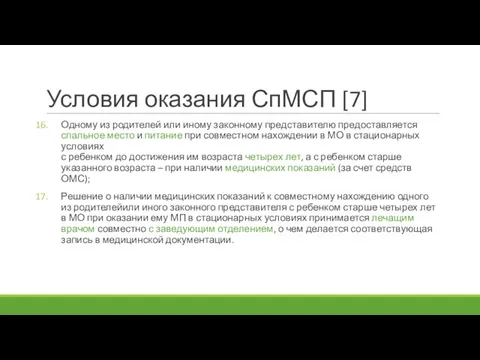 Условия оказания СпМСП [7]

16. Одному из родителей или иному законному представителю предоставляется спальное место и питание при совместном нахождении в МО в стационарных условиях с ребенком до достижения им возраста четырех лет, а с ребенком старше указанного возраста – при наличии медицинских показаний (за счет средств ОМС);

17. Решение о наличии медицинских показаний к совместному нахождению одного из родителейили иного законного представителя с ребенком старше четырех лет в МО при оказании ему МП в стационарных условиях принимается лечащим врачом совместно с заведующим отделением, о чем делается соответствующая запись в медицинской документации.